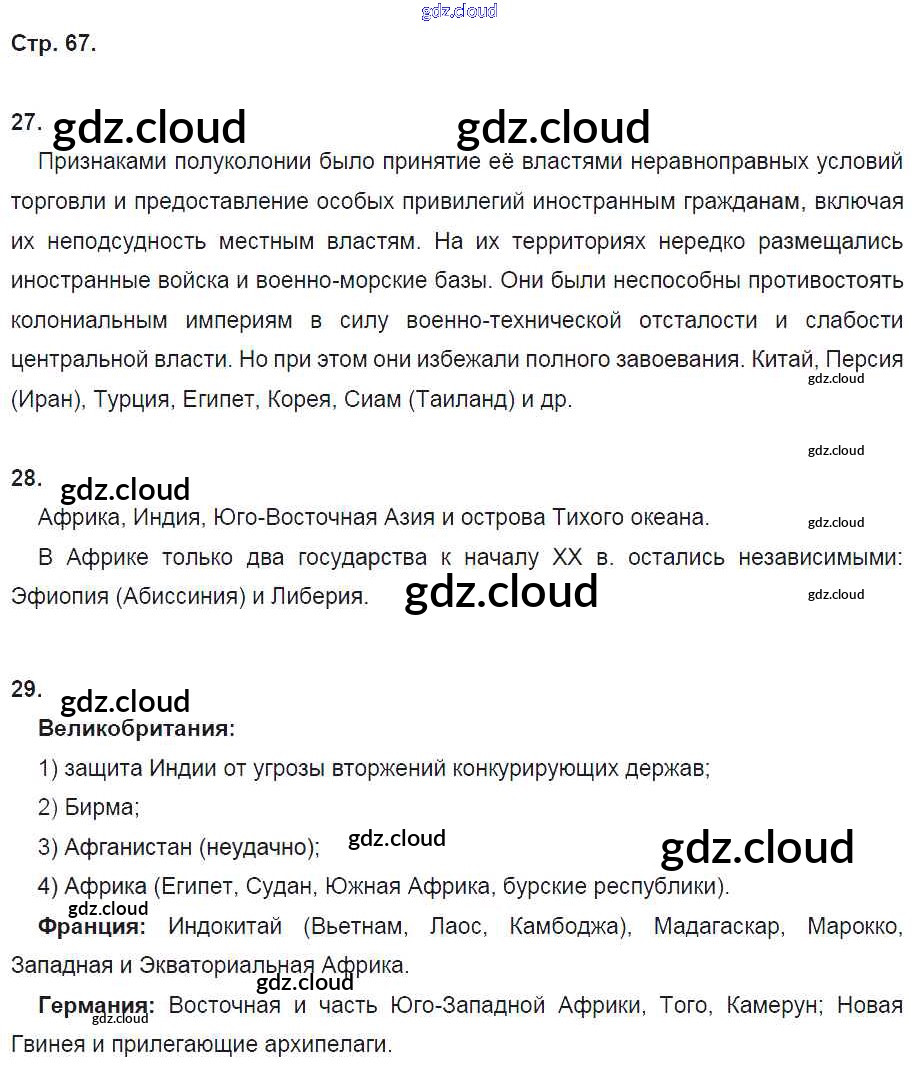 gdz.cloud

Стр. 67.

27. gdz.cloud gdz.cloud

Признаками полуколонии было принятие её властями неравноправных условий торговли и предоставление особых привилегий иностранным гражданам, включая их неподсудность местным властям. На их территориях нередко размещались иностранные войска и военно-морские базы. Они были неспособны противостоять колониальным империям в силу военно-технической отсталости и слабости центральной власти. Но при этом они избежали полного завоевания. Китай, Персия (Иран), Турция, Египет, Корея, Сиам (Таиланд) и др.

gdz.cloud

gdz.cloud

28. gdz.cloud

Африка, Индия, Юго-Восточная Азия и острова Тихого океана.

gdz.cloud

В Африке только два государства к началу XX в. остались независимыми: Эфиопия (Абиссиния) и Либерия. gdz.cloud

gdz.cloud

29. gdz.cloud

Великобритания:

1) защита Индии от угрозы вторжений конкурирующих держав;

2) Бирма;

3) Афганистан (неудачно); gdz.cloud gdz.cloud

4) Африка (Египет, Судан, Южная Африка, бурские республики).

gdz.cloud

Франция: Индокитай (Вьетнам, Лаос, Камбоджа), Мадагаскар, Марокко, Западная и Экваториальная Африка.

gdz.cloud

Германия: Восточная и часть Юго-Западной Африки, Того, Камерун; Новая Гвинея и прилегающие архипелаги.

gdz.cloud